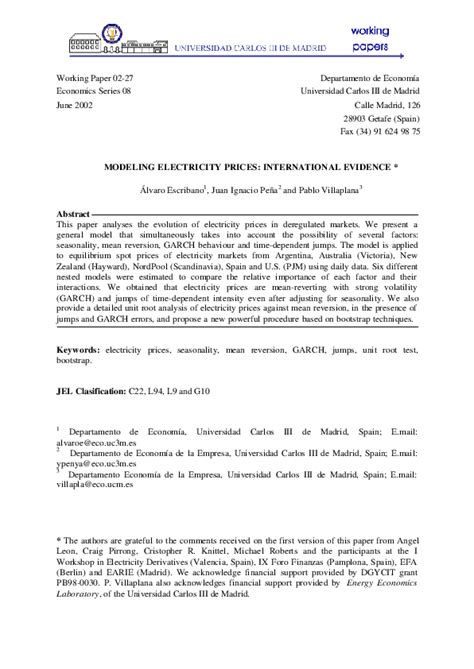 UNIVERSIDAD CARLOS III DE MADRID

working papers

Working Paper 02-27
Economics Series 08
June 2002

Departamento de Economía
Universidad Carlos III de Madrid
Calle Madrid, 126
28903 Getafe (Spain)
Fax (34) 91 624 98 75

MODELING ELECTRICITY PRICES: INTERNATIONAL EVIDENCE *

Álvaro Escribano$^1$, Juan Ignacio Peña$^2$ and Pablo Villaplana$^3$

Abstract

This paper analyses the evolution of electricity prices in deregulated markets. We present a general model that simultaneously takes into account the possibility of several factors: seasonality, mean reversion, GARCH behaviour and time-dependent jumps. The model is applied to equilibrium spot prices of electricity markets from Argentina, Australia (Victoria), New Zealand (Hayward), NordPool (Scandinavia), Spain and U.S. (PJM) using daily data. Six different nested models were estimated to compare the relative importance of each factor and their interactions. We obtained that electricity prices are mean-reverting with strong volatility (GARCH) and jumps of time-dependent intensity even after adjusting for seasonality. We also provide a detailed unit root analysis of electricity prices against mean reversion, in the presence of jumps and GARCH errors, and propose a new powerful procedure based on bootstrap techniques.

Keywords: electricity prices, seasonality, mean reversion, GARCH, jumps, unit root test, bootstrap.

JEL Clasification: C22, L94, L9 and G10

$^1$ Departamento de Economía, Universidad Carlos III de Madrid, Spain; E.mail: alvaroe@eco.uc3m.es
$^2$ Departamento de Economía de la Empresa, Universidad Carlos III de Madrid, Spain; E.mail: ypenya@eco.uc3m.es
$^3$ Departamento Economía de la Empresa, Universidad Carlos III de Madrid, Spain; E.mail: villapla@eco.ucm.es

* The authors are grateful to the comments received on the first version of this paper from Angel Leon, Craig Pirrong, Cristopher R. Knittel, Michael Roberts and the participants at the I Workshop in Electricity Derivatives (Valencia, Spain), IX Foro Finanzas (Pamplona, Spain), EFA (Berlin) and EARIE (Madrid). We acknowledge financial support provided by DGYCIT grant PB98-0030. P. Villaplana also acknowledges financial support provided by Energy Economics Laboratory, of the Universidad Carlos III de Madrid.